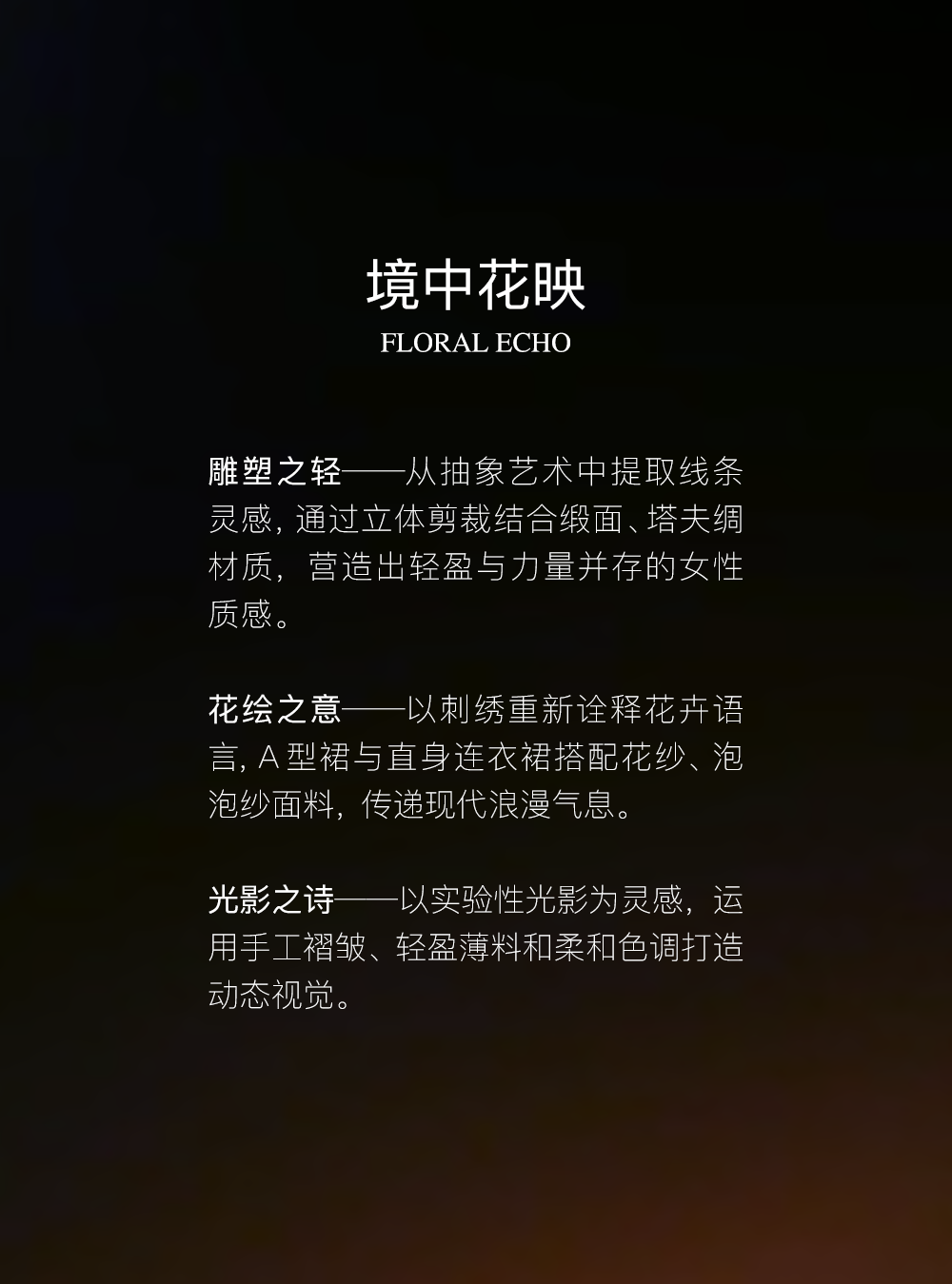 境中花映
FLORAL ECHO

雕塑之轻——从抽象艺术中提取线条灵感，通过立体剪裁结合缎面、塔夫绸材质，营造出轻盈与力量并存的女性质感。

花绘之意——以刺绣重新诠释花卉语言，A型裙与直身连衣裙搭配花纱、泡泡纱面料，传递现代浪漫气息。

光影之诗——以实验性光影为灵感，运用手工褶皱、轻盈薄料和柔和色调打造动态视觉。